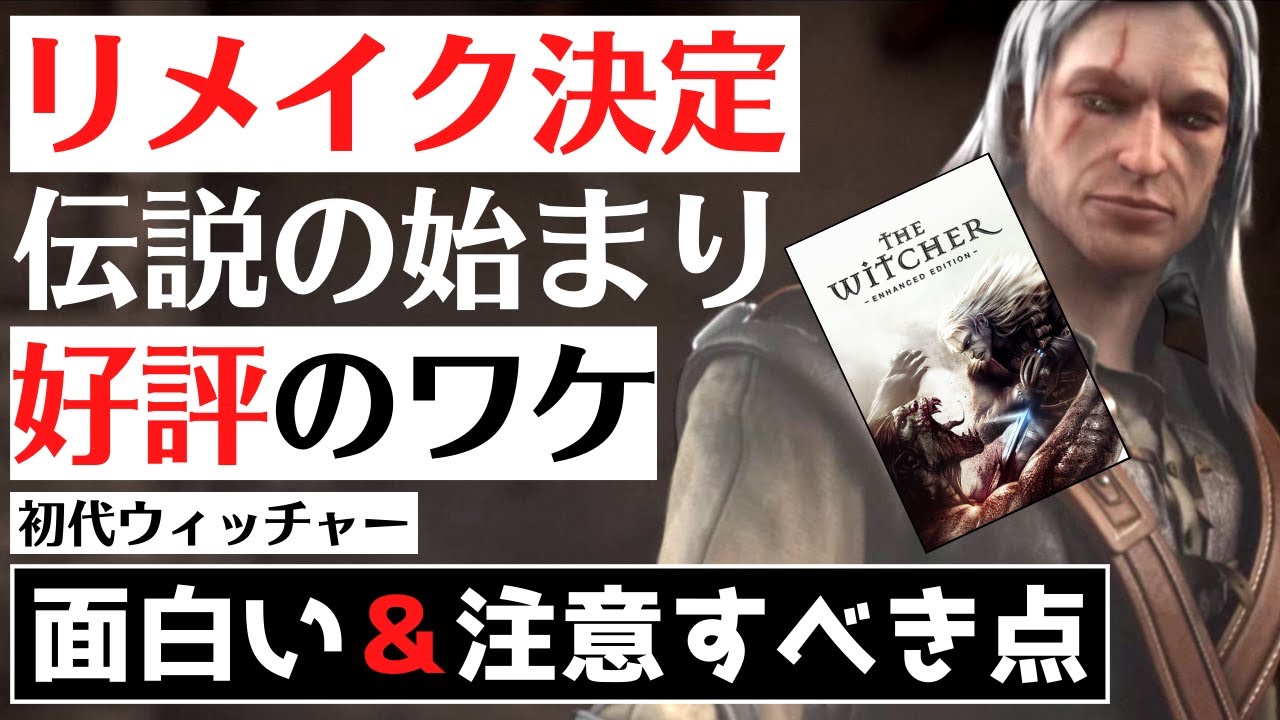 リメイク決定
伝説の始まり
好評のワケ

THE WITCHER
ENHANCED EDITION

初代ウィッチャー

面白い＆注意すべき点